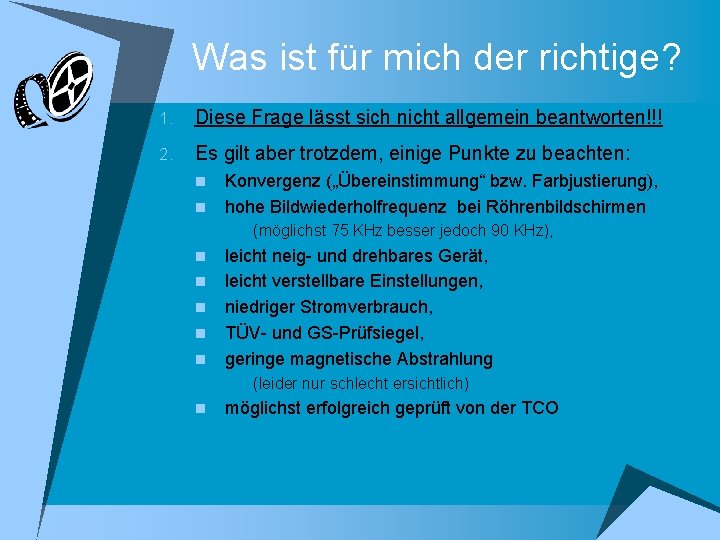 Was ist für mich der richtige?

1. Diese Frage lässt sich nicht allgemein beantworten!!!

2. Es gilt aber trotzdem, einige Punkte zu beachten:

- Konvergenz („Übereinstimmung“ bzw. Farbjustierung),
- hohe Bildwiederholfrequenz bei Röhrenbildschirmen (möglichst 75 KHz besser jedoch 90 KHz),
- leicht neig- und drehbares Gerät,
- leicht verstellbare Einstellungen,
- niedriger Stromverbrauch,
- TÜV- und GS-Prüfsiegel,
- geringe magnetische Abstrahlung (leider nur schlecht ersichtlich)
- möglichst erfolgreich geprüft von der TCO